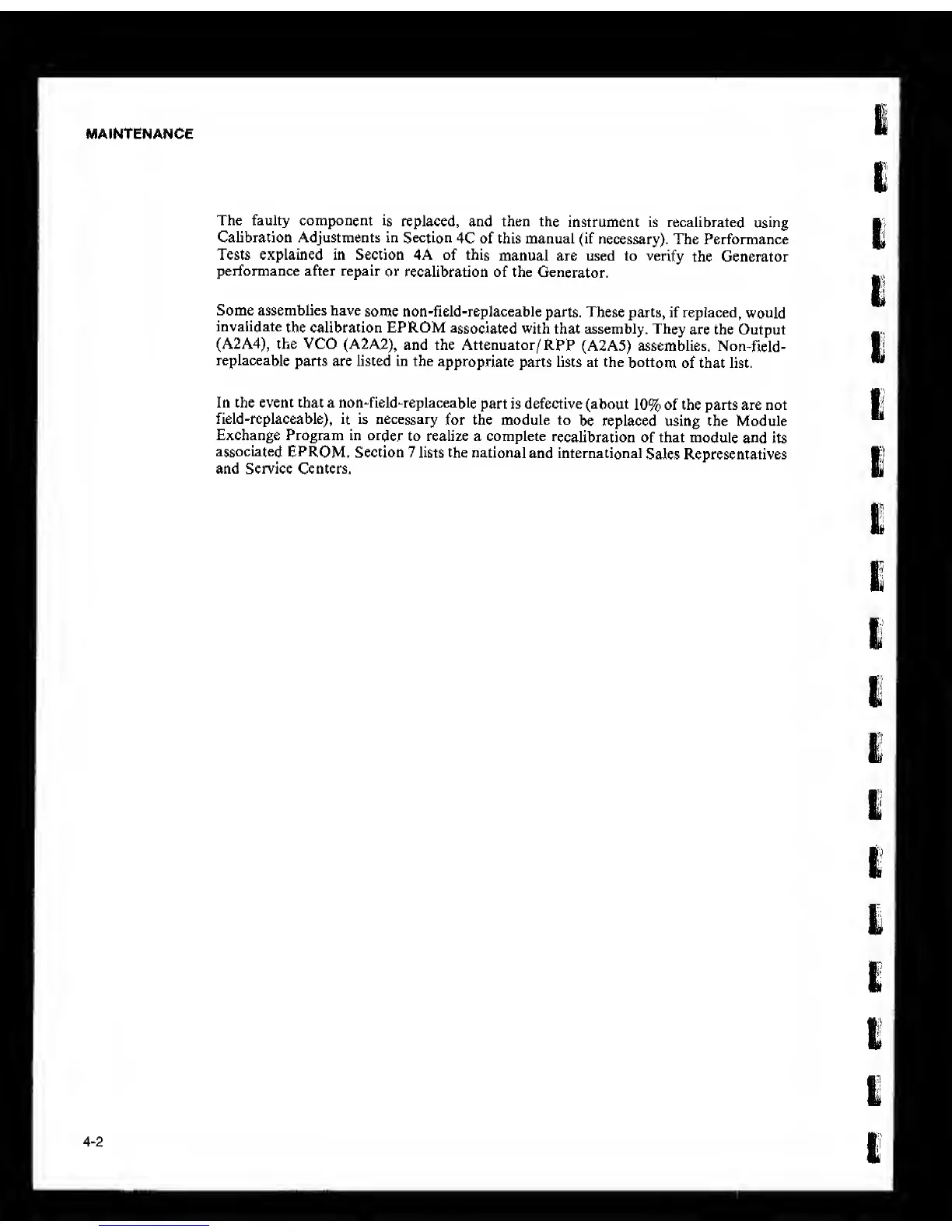 MAINTENANCE

The faulty component is replaced, and then the instrument is recalibrated using Calibration Adjustments in Section 4C of this manual (if necessary). The Performance Tests explained in Section 4A of this manual are used to verify the Generator performance after repair or recalibration of the Generator.

Some assemblies have some non-field-replaceable parts. These parts, if replaced, would invalidate the calibration EPROM associated with that assembly. They are the Output (A2A4), the VCO (A2A2), and the Attenuator/RPP (A2A5) assemblies. Non-field-replaceable parts are listed in the appropriate parts lists at the bottom of that list.

In the event that a non-field-replaceable part is defective (about 10% of the parts are not field-replaceable), it is necessary for the module to be replaced using the Module Exchange Program in order to realize a complete recalibration of that module and its associated EPROM. Section 7 lists the national and international Sales Representatives and Service Centers.

4-2